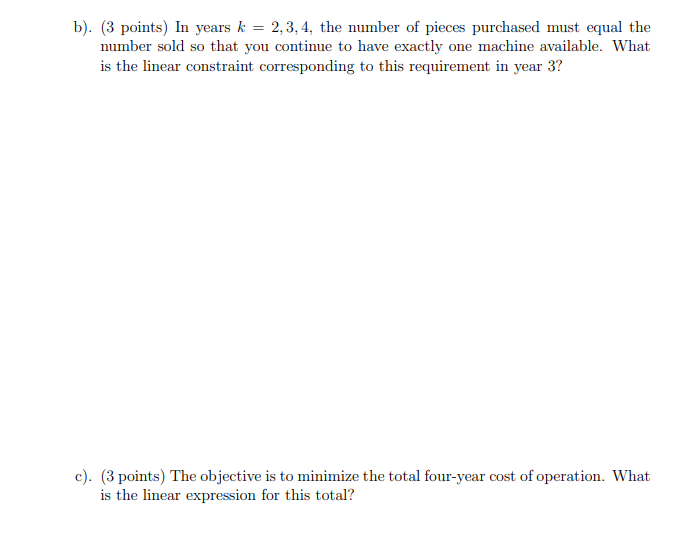 b). (3 points) In years $k = 2, 3, 4$, the number of pieces purchased must equal the number sold so that you continue to have exactly one machine available. What is the linear constraint corresponding to this requirement in year 3?

c). (3 points) The objective is to minimize the total four-year cost of operation. What is the linear expression for this total?